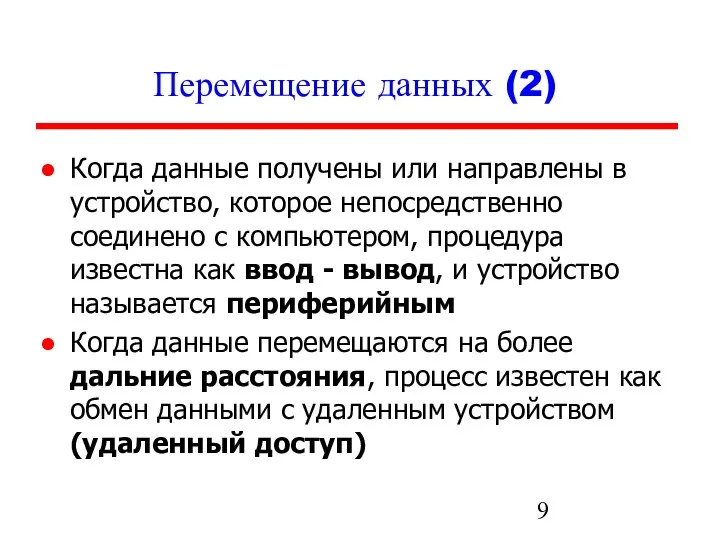 Перемещение данных (2)

● Когда данные получены или направлены в устройство, которое непосредственно соединено с компьютером, процедура известна как ввод - вывод, и устройство называется периферийным

● Когда данные перемещаются на более дальние расстояния, процесс известен как обмен данными с удаленным устройством (удаленный доступ)

9